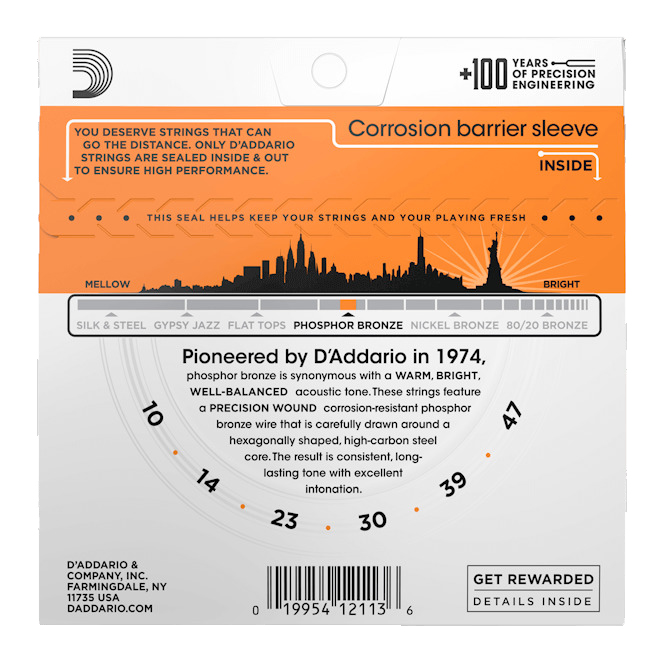 +100 YEARS OF PRECISION ENGINEERING

YOU DESERVE STRINGS THAT CAN GO THE DISTANCE. ONLY D'ADDARIO STRINGS ARE SEALED INSIDE & OUT TO ENSURE HIGH PERFORMANCE.

Corrosion barrier sleeve

INSIDE

THIS SEAL HELPS KEEP YOUR STRINGS AND YOUR PLAYING FRESH

MELLOW

BRIGHT

SILK & STEEL GYPSY JAZZ FLAT TOPS PHOSPHOR BRONZE NICKEL BRONZE 80/20 BRONZE

Pioneered by D'Addario in 1974,

phosphor bronze is synonymous with a WARM, BRIGHT, WELL-BALANCED acoustic tone. These strings feature a PRECISION WOUND corrosion-resistant phosphor bronze wire that is carefully drawn around a hexagonally shaped, high-carbon steel core. The result is consistent, long-lasting tone with excellent intonation.

10 14 23 30 39 47

D'ADDARIO & COMPANY, INC. FARMINGDALE, NY 11735 USA DADDARIO.COM

0 19954 12113 6

GET REWARDED
DETAILS INSIDE